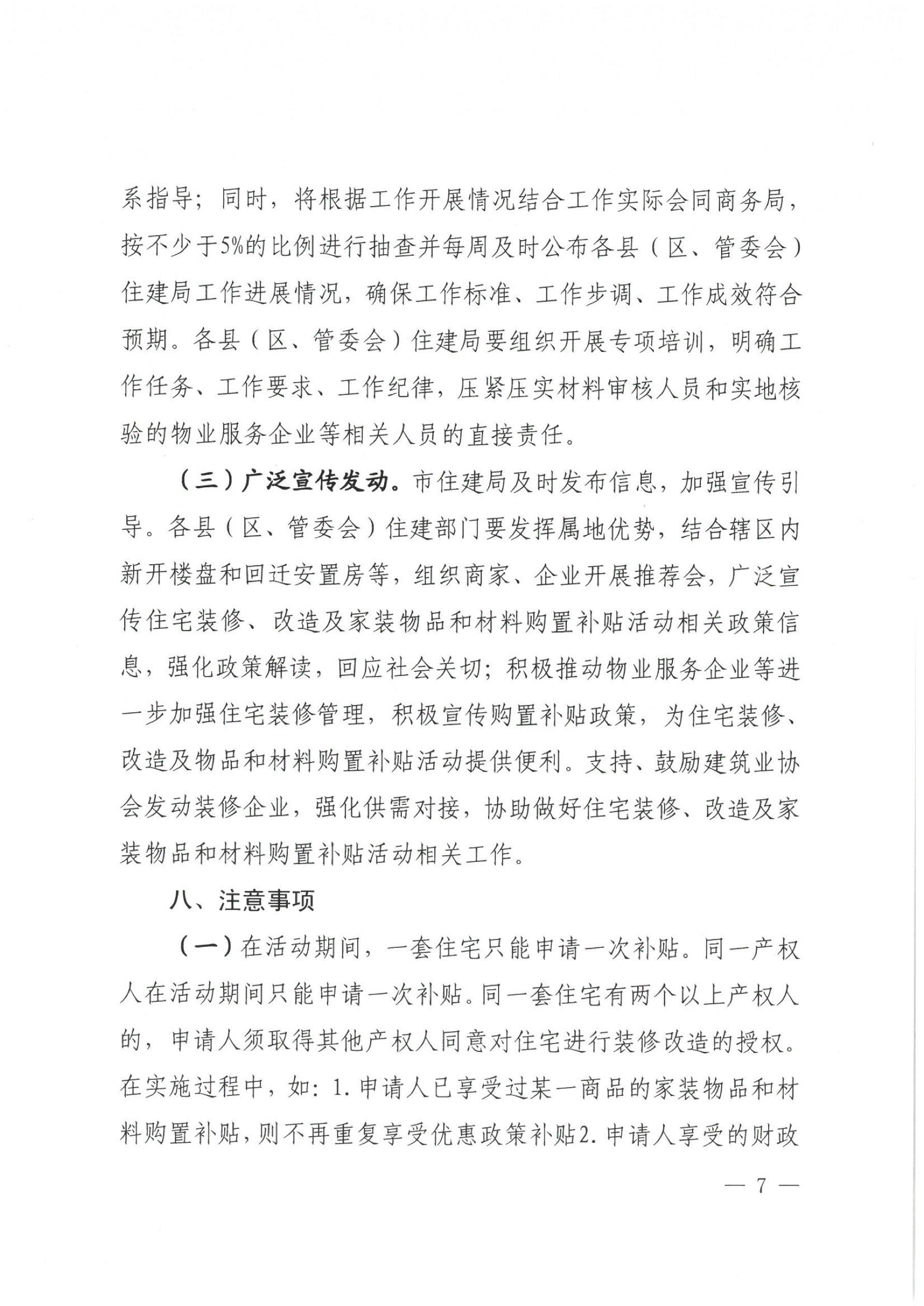 系指导；同时，将根据工作开展情况结合工作实际会同商务局，按不少于5%的比例进行抽查并每周及时公布各县（区、管委会）住建局工作进展情况，确保工作标准、工作步调、工作成效符合预期。各县（区、管委会）住建局要组织开展专项培训，明确工作任务、工作要求、工作纪律，压紧压实材料审核人员和实地核验的物业服务企业等相关人员的直接责任。

（三）广泛宣传发动。市住建局及时发布信息，加强宣传引导。各县（区、管委会）住建部门要发挥属地优势，结合辖区内新开楼盘和回迁安置房等，组织商家、企业开展推荐会，广泛宣传住宅装修、改造及家装物品和材料购置补贴活动相关政策信息，强化政策解读，回应社会关切；积极推动物业服务企业等进一步加强住宅装修管理，积极宣传购置补贴政策，为住宅装修、改造及物品和材料购置补贴活动提供便利。支持、鼓励建筑业协会发动装修企业，强化供需对接，协助做好住宅装修、改造及家装物品和材料购置补贴活动相关工作。

八、注意事项

（一）在活动期间，一套住宅只能申请一次补贴。同一产权人在活动期间只能申请一次补贴。同一套住宅有两个以上产权人的，申请人须取得其他产权人同意对住宅进行装修改造的授权。在实施过程中，如：1.申请人已享受过某一商品的家装物品和材料购置补贴，则不再重复享受优惠政策补贴2.申请人享受的财政

— 7 —